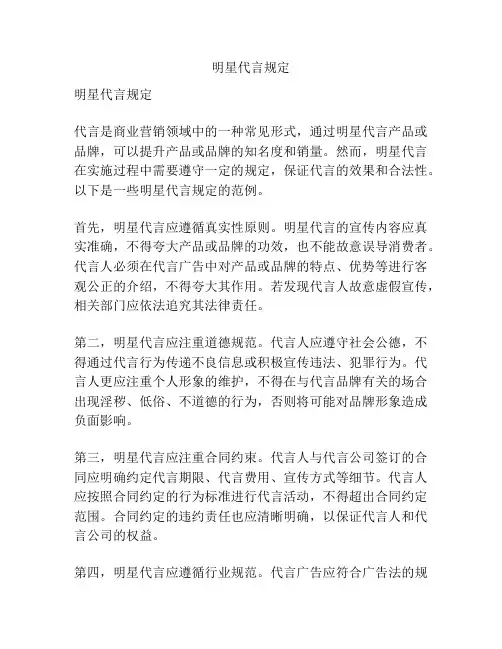 明星代言规定

明星代言规定

代言是商业营销领域中的一种常见形式，通过明星代言产品或品牌，可以提升产品或品牌的知名度和销量。然而，明星代言在实施过程中需要遵守一定的规定，保证代言的效果和合法性。以下是一些明星代言规定的范例。

首先，明星代言应遵循真实性原则。明星代言的宣传内容应真实准确，不得夸大产品或品牌的功效，也不能故意误导消费者。代言人必须在代言广告中对产品或品牌的特点、优势等进行客观公正的介绍，不得夸大其作用。若发现代言人故意虚假宣传，相关部门应依法追究其法律责任。

第二，明星代言应注重道德规范。代言人应遵守社会公德，不得通过代言行为传递不良信息或积极宣传违法、犯罪行为。代言人更应注重个人形象的维护，不得在与代言品牌有关的场合出现淫秽、低俗、不道德的行为，否则将可能对品牌形象造成负面影响。

第三，明星代言应注重合同约束。代言人与代言公司签订的合同应明确约定代言期限、代言费用、宣传方式等细节。代言人应按照合同约定的行为标准进行代言活动，不得超出合同约定范围。合同约定的违约责任也应清晰明确，以保证代言人和代言公司的权益。

第四，明星代言应遵循行业规范。代言广告应符合广告法的规